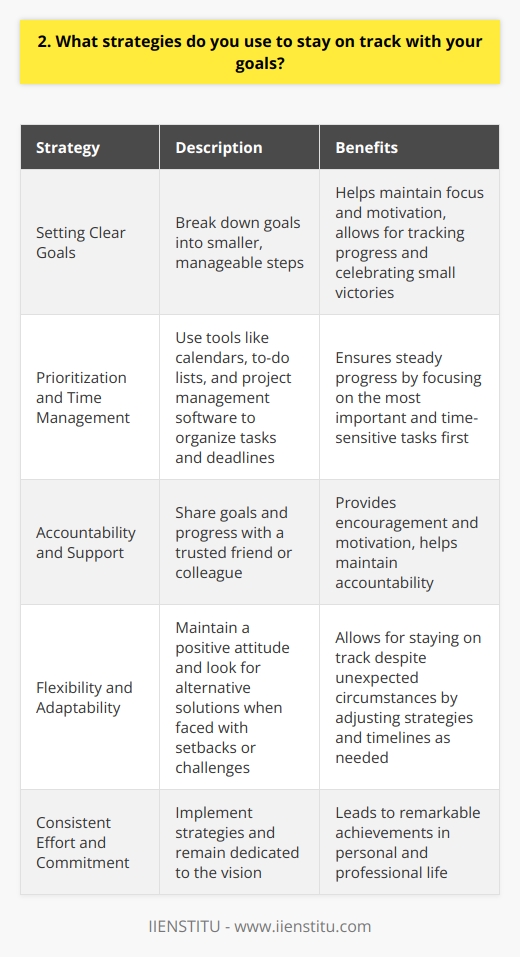 2. What strategies do you use to stay on track with your goals?

| Strategy | Description | Benefits |
|---|---|---|
| Setting Clear Goals | Break down goals into smaller, manageable steps | Helps maintain focus and motivation, allows for tracking progress and celebrating small victories |
| Prioritization and Time Management | Use tools like calendars, to-do lists, and project management software to organize tasks and deadlines | Ensures steady progress by focusing on the most important and time-sensitive tasks first |
| Accountability and Support | Share goals and progress with a trusted friend or colleague | Provides encouragement and motivation, helps maintain accountability |
| Flexibility and Adaptability | Maintain a positive attitude and look for alternative solutions when faced with setbacks or challenges | Allows for staying on track despite unexpected circumstances by adjusting strategies and timelines as needed |
| Consistent Effort and Commitment | Implement strategies and remain dedicated to the vision | Leads to remarkable achievements in personal and professional life |

IIENSTITU - www.iienstitu.com